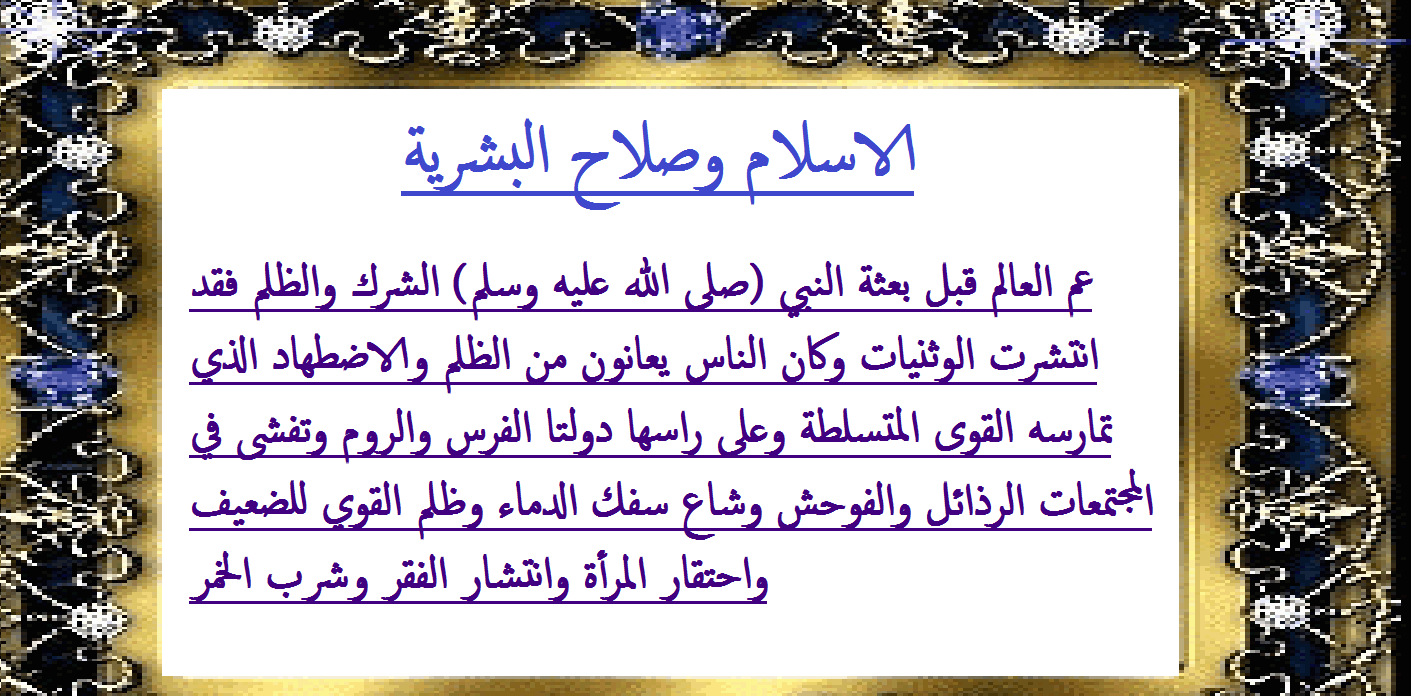 الاسلام وصلاح البشرية

عم العالم قبل بعثة النبي (صلى الله عليه وسلم) الشرك والظلم فقد انتشرت الوثنيات وكان الناس يعانون من الظلم والاضطهاد الذي تمارسه القوى المتسلطة وعلى راسها دولتا الفرس والروم وتفشى في المجتمعات الرذائل والفوحش وشاع سفك الدماء وظلم القوي للضعيف واحتقار المرأة وانتشار الفقر وشرب الخمر